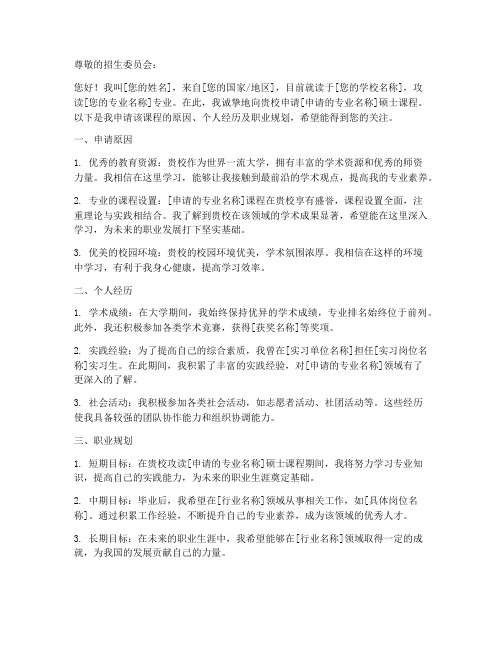 尊敬的招生委员会：

您好！我叫[您的姓名]，来自[您的国家/地区]，目前就读于[您的学校名称]，攻读[您的专业名称]专业。在此，我诚挚地向贵校申请[申请的专业名称]硕士课程。以下是我申请该课程的原因、个人经历及职业规划，希望能得到您的关注。

一、申请原因

1. 优秀的教育资源：贵校作为世界一流大学，拥有丰富的学术资源和优秀的师资力量。我相信在这里学习，能够让我接触到最前沿的学术观点，提高我的专业素养。

2. 专业的课程设置：[申请的专业名称]课程在贵校享有盛誉，课程设置全面，注重理论与实践相结合。我了解到贵校在该领域的学术成果显著，希望能在这里深入学习，为未来的职业发展打下坚实基础。

3. 优美的校园环境：贵校的校园环境优美，学术氛围浓厚。我相信在这样的环境中学习，有利于我身心健康，提高学习效率。

二、个人经历

1. 学术成绩：在大学期间，我始终保持优异的学术成绩，专业排名始终位于前列。此外，我还积极参加各类学术竞赛，获得[获奖名称]等奖项。

2. 实践经验：为了提高自己的综合素质，我曾在[实习单位名称]担任[实习岗位名称]实习生。在此期间，我积累了丰富的实践经验，对[申请的专业名称]领域有了更深入的了解。

3. 社会活动：我积极参加各类社会活动，如志愿者活动、社团活动等。这些经历使我具备较强的团队协作能力和组织协调能力。

三、职业规划

1. 短期目标：在贵校攻读[申请的专业名称]硕士课程期间，我将努力学习专业知识，提高自己的实践能力，为未来的职业生涯奠定基础。

2. 中期目标：毕业后，我希望在[行业名称]领域从事相关工作，如[具体岗位名称]。通过积累工作经验，不断提升自己的专业素养，成为该领域的优秀人才。

3. 长期目标：在未来的职业生涯中，我希望能够在[行业名称]领域取得一定的成就，为我国的发展贡献自己的力量。